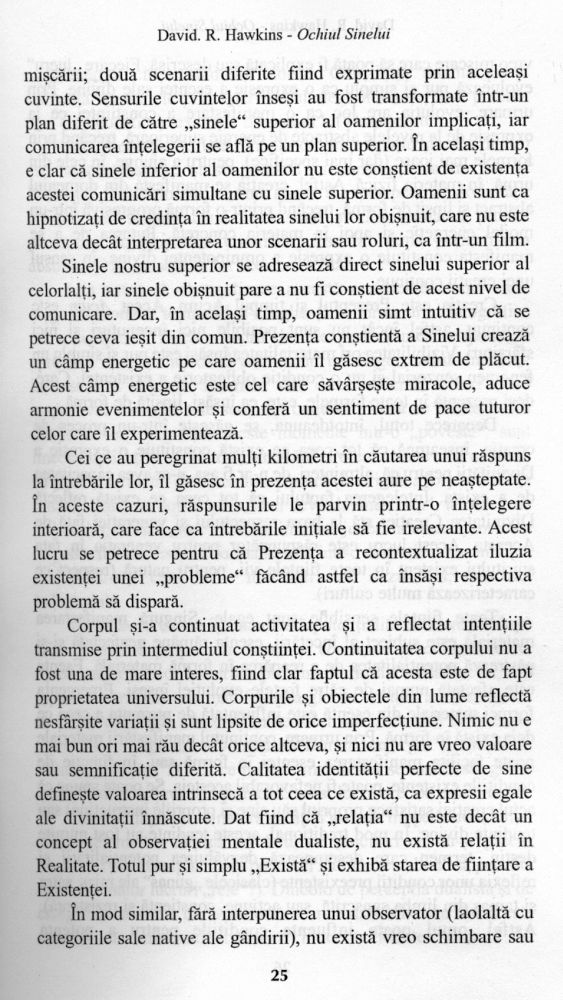 David. R. Hawkins - Ochiul Sinelui

mișcării; două scenarii diferite fiind exprimate prin aceleași cuvinte. Sensurile cuvintelor înseși au fost transformate într-un plan diferit de către „sinele“ superior al oamenilor implicați, iar comunicarea înțelegerii se află pe un plan superior. În același timp, e clar că sinele inferior al oamenilor nu este conștient de existența acestei comunicări simultane cu sinele superior. Oamenii sunt ca hipnotizați de credința în realitatea sinelui lor obișnuit, care nu este altceva decât interpretarea unor scenarii sau roluri, ca într-un film.

Sinele nostru superior se adresează direct sinelui superior al celorlalți, iar sinele obișnuit pare a nu fi conștient de acest nivel de comunicare. Dar, în același timp, oamenii simt intuitiv că se petrece ceva ieșit din comun. Prezența conștientă a Sinelui crează un câmp energetic pe care oamenii îl găsesc extrem de plăcut. Acest câmp energetic este cel care săvârșește miracole, aduce armonie evenimentelor și conferă un sentiment de pace tuturor celor care îl experimentează.

Cei ce au peregrinat mulți kilometri în căutarea unui răspuns la întrebările lor, îl găsesc în prezența acestei aure pe neașteptate. În aceste cazuri, răspunsurile le parvin printr-o înțelegere interioară, care face ca întrebările inițiale să fie irelevante. Acest lucru se petrece pentru că Prezența a recontextualizat iluzia existenței unei „probleme“ făcând astfel ca însăși respectiva problemă să dispară.

Corpul și-a continuat activitatea și a reflectat intențiile transmise prin intermediul conștiinței. Continuitatea corpului nu a fost una de mare interes, fiind clar faptul că acesta este de fapt proprietatea universului. Corpurile și obiectele din lume reflectă nesfârșite variații și sunt lipsite de orice imperfecțiune. Nimic nu e mai bun ori mai rău decât orice altceva, și nici nu are vreo valoare sau semnificație diferită. Calitatea identității perfecte de sine definește valoarea intrinsecă a tot ceea ce există, ca expresii egale ale divinitații înnăscute. Dat fiind că „relația“ nu este decât un concept al observației mentale dualiste, nu există relații în Realitate. Totul pur și simplu „Există“ și exhibă starea de ființare a Existenței.

În mod similar, fără interpunerea unui observator (laolaltă cu categoriile sale native ale gândirii), nu există vreo schimbare sau

25